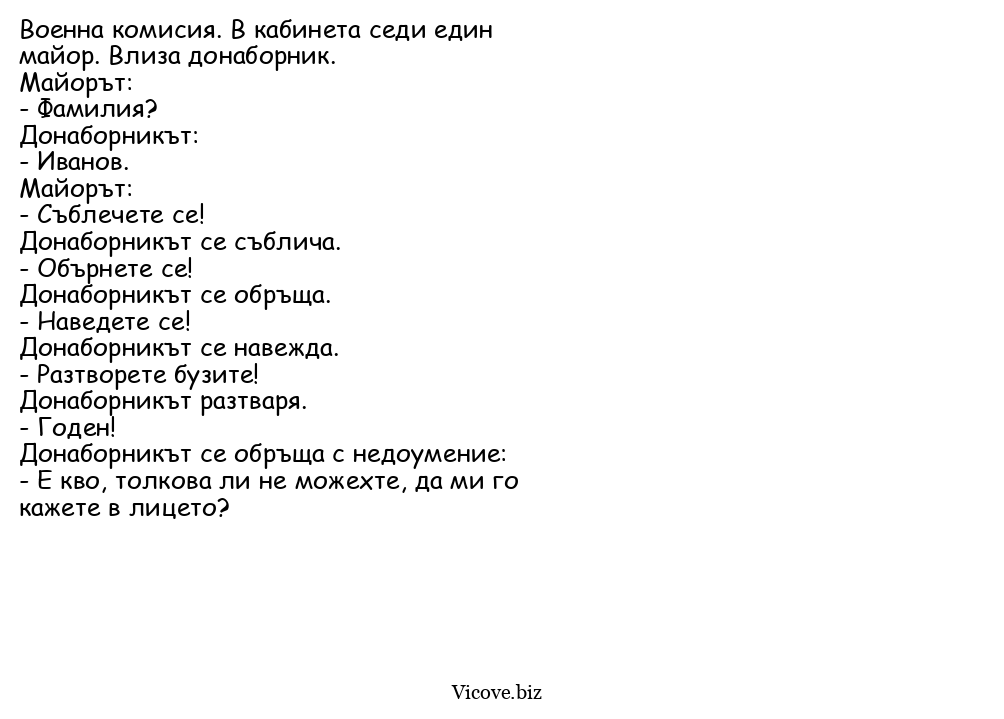 Военна комисия. В кабинета седи един майор. Влиза донаборник.
Майорът:
- Фамилия?
Донаборникът:
- Иванов.
Майорът:
- Съблечете се!
Донаборникът се съблича.
- Обърнете се!
Донаборникът се обръща.
- Наведете се!
Донаборникът се навежда.
- Разтворете бузите!
Донаборникът разтваря.
- Годен!
Донаборникът се обръща с недоумение:
- Е кво, толкова ли не можехте, да ми го кажете в лицето?

Vicove.biz